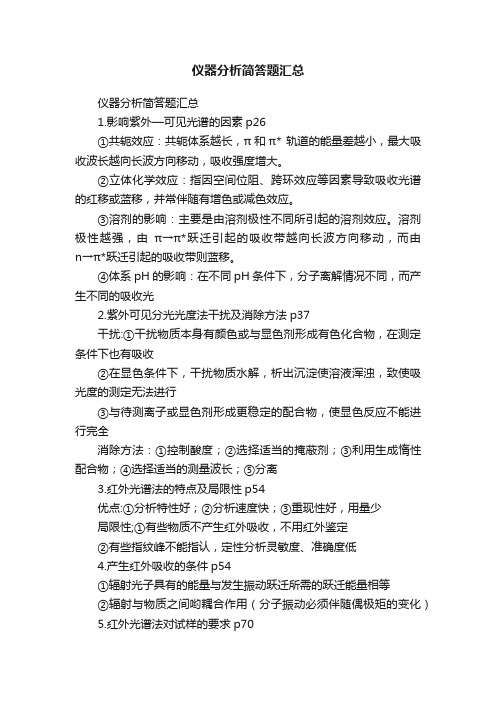 仪器分析简答题汇总

仪器分析简答题汇总

1.影响紫外—可见光谱的因素 p26

①共轭效应：共轭体系越长，π 和 π* 轨道的能量差越小，最大吸收波长越向长波方向移动，吸收强度增大。

②立体化学效应：指因空间位阻、跨环效应等因素导致吸收光谱的红移或蓝移，并常伴随有增色或减色效应。

③溶剂的影响：主要是由溶剂极性不同所引起的溶剂效应。溶剂极性越强，由 π→π*跃迁引起的吸收带越向长波方向移动，而由 n→π*跃迁引起的吸收带则蓝移。

④体系 pH 的影响：在不同 pH 条件下，分子离解情况不同，而产生不同的吸收光

2.紫外可见分光光度法干扰及消除方法 p37

干扰:①干扰物质本身有颜色或与显色剂形成有色化合物，在测定条件下也有吸收

②在显色条件下，干扰物质水解，析出沉淀使溶液浑浊，致使吸光度的测定无法进行

③与待测离子或显色剂形成更稳定的配合物，使显色反应不能进行完全

消除方法：①控制酸度；②选择适当的掩蔽剂；③利用生成惰性配合物；④选择适当的测量波长；⑤分离

3.红外光谱法的特点及局限性 p54

优点:①分析特性好；②分析速度快；③重现性好，用量少

局限性;①有些物质不产生红外吸收，不用红外鉴定

②有些指纹峰不能指认，定性分析灵敏度、准确度低

4.产生红外吸收的条件 p54

①辐射光子具有的能量与发生振动跃迁所需的跃迁能量相等

②辐射与物质之间哟耦合作用（分子振动必须伴随偶极矩的变化）

5.红外光谱法对试样的要求 p70